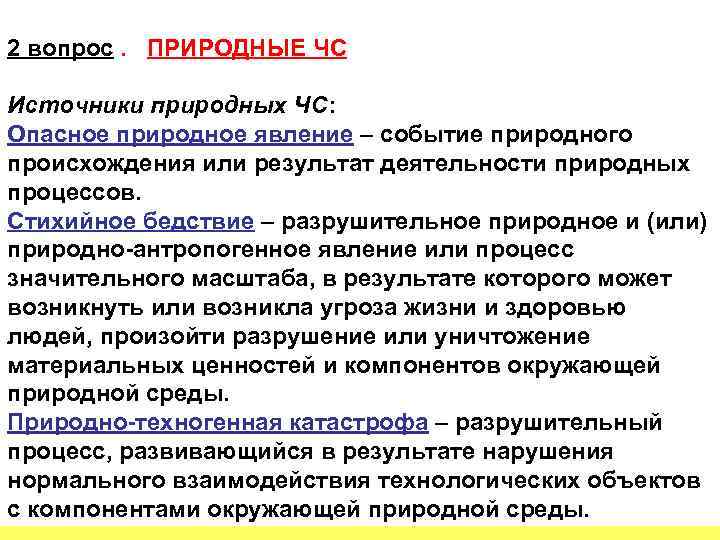 2 вопрос .  ПРИРОДНЫЕ ЧС

Источники природных ЧС:
Опасное природное явление – событие природного происхождения или результат деятельности природных процессов.
Стихийное бедствие – разрушительное природное и (или) природно-антропогенное явление или процесс значительного масштаба, в результате которого может возникнуть или возникла угроза жизни и здоровью людей, произойти разрушение или уничтожение материальных ценностей и компонентов окружающей природной среды.
Природно-техногенная катастрофа – разрушительный процесс, развивающийся в результате нарушения нормального взаимодействия технологических объектов с компонентами окружающей природной среды.